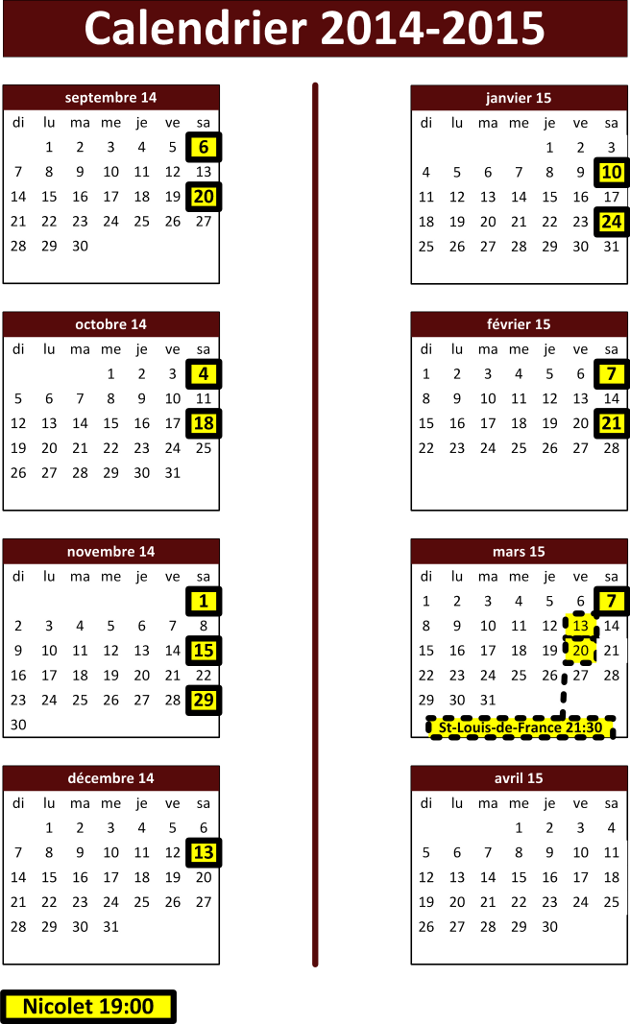 Calendrier 2014-2015

septembre 14

| di | lu | ma | me | je | ve | sa |
|---|---|---|---|---|---|---|
|  | 1 | 2 | 3 | 4 | 5 | 6 |
| 7 | 8 | 9 | 10 | 11 | 12 | 13 |
| 14 | 15 | 16 | 17 | 18 | 19 | 20 |
| 21 | 22 | 23 | 24 | 25 | 26 | 27 |
| 28 | 29 | 30 |  |  |  |  |

octobre 14

| di | lu | ma | me | je | ve | sa |
|---|---|---|---|---|---|---|
|  |  |  | 1 | 2 | 3 | 4 |
| 5 | 6 | 7 | 8 | 9 | 10 | 11 |
| 12 | 13 | 14 | 15 | 16 | 17 | 18 |
| 19 | 20 | 21 | 22 | 23 | 24 | 25 |
| 26 | 27 | 28 | 29 | 30 | 31 |  |

novembre 14

| di | lu | ma | me | je | ve | sa |
|---|---|---|---|---|---|---|
|  |  |  |  |  |  | 1 |
| 2 | 3 | 4 | 5 | 6 | 7 | 8 |
| 9 | 10 | 11 | 12 | 13 | 14 | 15 |
| 16 | 17 | 18 | 19 | 20 | 21 | 22 |
| 23 | 24 | 25 | 26 | 27 | 28 | 29 |
| 30 |  |  |  |  |  |  |

décembre 14

| di | lu | ma | me | je | ve | sa |
|---|---|---|---|---|---|---|
|  | 1 | 2 | 3 | 4 | 5 | 6 |
| 7 | 8 | 9 | 10 | 11 | 12 | 13 |
| 14 | 15 | 16 | 17 | 18 | 19 | 20 |
| 21 | 22 | 23 | 24 | 25 | 26 | 27 |
| 28 | 29 | 30 | 31 |  |  |  |

janvier 15

| di | lu | ma | me | je | ve | sa |
|---|---|---|---|---|---|---|
|  |  |  |  | 1 | 2 | 3 |
| 4 | 5 | 6 | 7 | 8 | 9 | 10 |
| 11 | 12 | 13 | 14 | 15 | 16 | 17 |
| 18 | 19 | 20 | 21 | 22 | 23 | 24 |
| 25 | 26 | 27 | 28 | 29 | 30 | 31 |

février 15

| di | lu | ma | me | je | ve | sa |
|---|---|---|---|---|---|---|
| 1 | 2 | 3 | 4 | 5 | 6 | 7 |
| 8 | 9 | 10 | 11 | 12 | 13 | 14 |
| 15 | 16 | 17 | 18 | 19 | 20 | 21 |
| 22 | 23 | 24 | 25 | 26 | 27 | 28 |

mars 15

| di | lu | ma | me | je | ve | sa |
|---|---|---|---|---|---|---|
| 1 | 2 | 3 | 4 | 5 | 6 | 7 |
| 8 | 9 | 10 | 11 | 12 | 13 | 14 |
| 15 | 16 | 17 | 18 | 19 | 20 | 21 |
| 22 | 23 | 24 | 25 | 26 | 27 | 28 |
| 29 | 30 | 31 |  |  |  |  |

St-Louis-de-France 21:30

avril 15

| di | lu | ma | me | je | ve | sa |
|---|---|---|---|---|---|---|
|  |  |  | 1 | 2 | 3 | 4 |
| 5 | 6 | 7 | 8 | 9 | 10 | 11 |
| 12 | 13 | 14 | 15 | 16 | 17 | 18 |
| 19 | 20 | 21 | 22 | 23 | 24 | 25 |
| 26 | 27 | 28 | 29 | 30 |  |  |

Nicolet 19:00